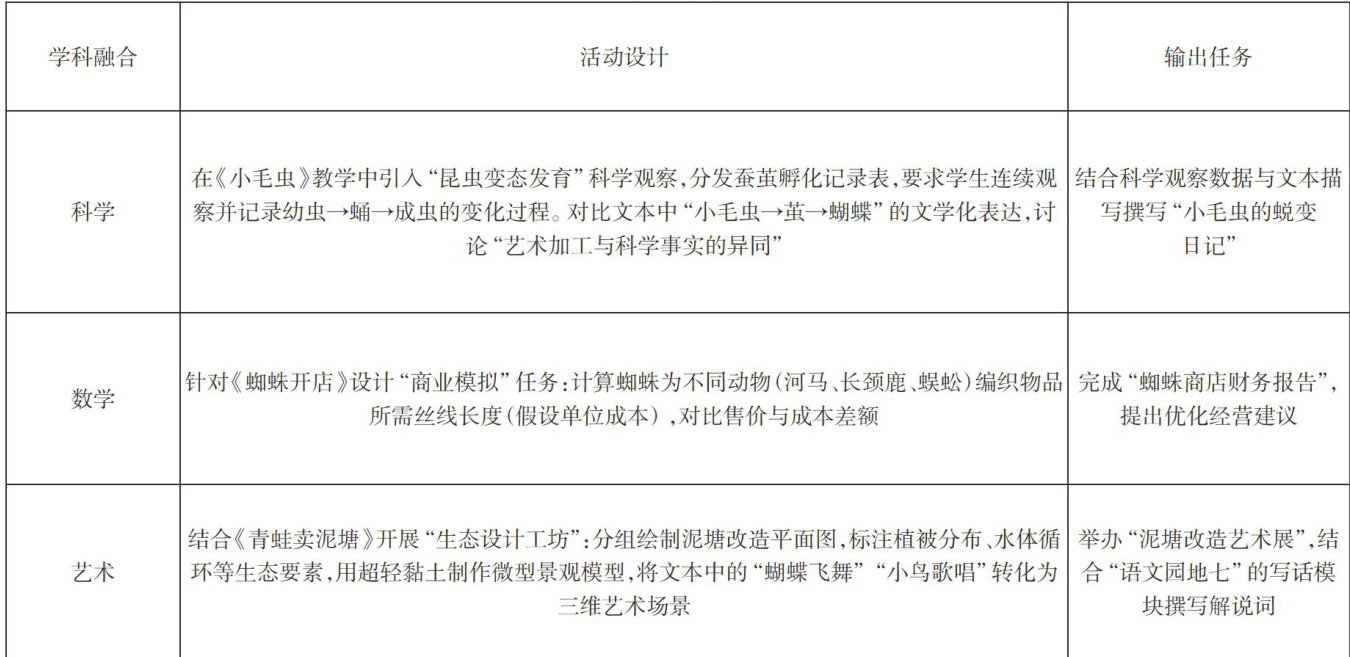 | 学科融合 | 活动设计 | 输出任务 |
|---|---|---|
| 科学 | 在《小毛虫》教学中引入“昆虫变态发育”科学观察，分发蚕茧孵化记录表，要求学生连续观察并记录幼虫→蛹→成虫的变化过程。对比文本中“小毛虫→茧→蝴蝶”的文学化表达，讨论“艺术加工与科学事实的异同” | 结合科学观察数据与文本描写撰写“小毛虫的蜕变日记” |
| 数学 | 针对《蜘蛛开店》设计“商业模拟”任务：计算蜘蛛为不同动物（河马、长颈鹿、蜈蚣）编织物品所需丝线长度（假设单位成本），对比售价与成本差额 | 完成“蜘蛛商店财务报告”，提出优化经营建议 |
| 艺术 | 结合《青蛙卖泥塘》开展“生态设计工坊”：分组绘制泥塘改造平面图，标注植被分布、水体循环等生态要素，用超轻黏土制作微型景观模型，将文本中的“蝴蝶飞舞”“小鸟歌唱”转化为三维艺术场景 | 举办“泥塘改造艺术展”，结合“语文园地七”的写话模块撰写解说词 |